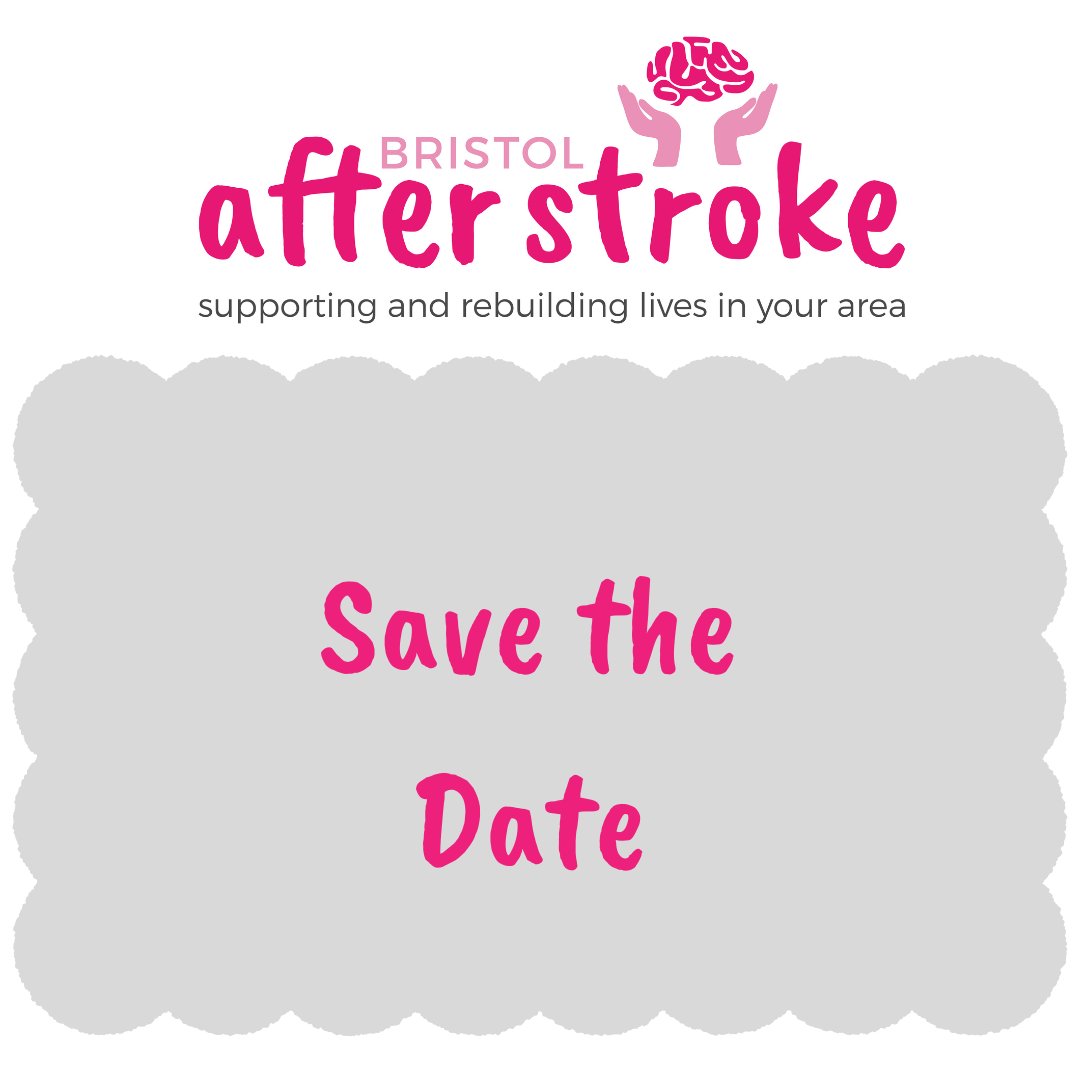 BRISTOL
after stroke
supporting and rebuilding lives in your area

Save the Date